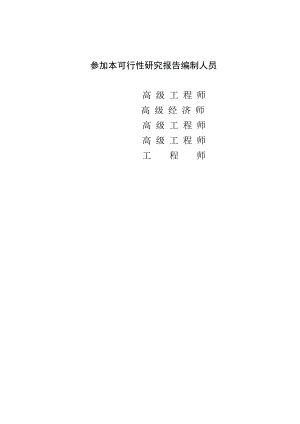 参加本可行性研究报告编制人员

高 级 工 程 师
高 级 经 济 师
高 级 工 程 师
高 级 工 程 师
工 程 师